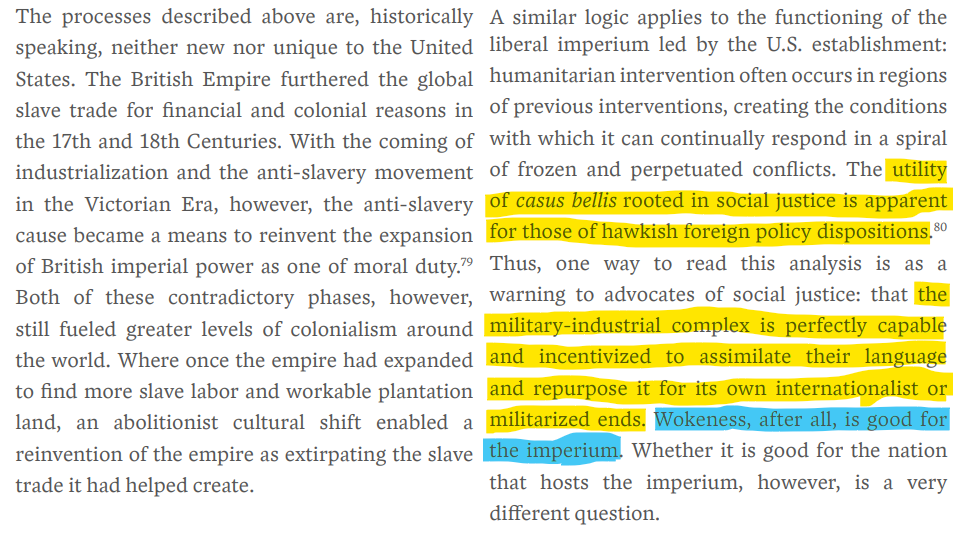 The processes described above are, historically speaking, neither new nor unique to the United States. The British Empire furthered the global slave trade for financial and colonial reasons in the 17th and 18th Centuries. With the coming of industrialization and the anti-slavery movement in the Victorian Era, however, the anti-slavery cause became a means to reinvent the expansion of British imperial power as one of moral duty.$^{79}$ Both of these contradictory phases, however, still fueled greater levels of colonialism around the world. Where once the empire had expanded to find more slave labor and workable plantation land, an abolitionist cultural shift enabled a reinvention of the empire as extirpating the slave trade it had helped create.

A similar logic applies to the functioning of the liberal imperium led by the U.S. establishment: humanitarian intervention often occurs in regions of previous interventions, creating the conditions with which it can continually respond in a spiral of frozen and perpetuated conflicts. The utility of casus bellis rooted in social justice is apparent for those of hawkish foreign policy dispositions.$^{80}$ Thus, one way to read this analysis is as a warning to advocates of social justice: that the military-industrial complex is perfectly capable and incentivized to assimilate their language and repurpose it for its own internationalist or militarized ends. Wokeness, after all, is good for the imperium. Whether it is good for the nation that hosts the imperium, however, is a very different question.